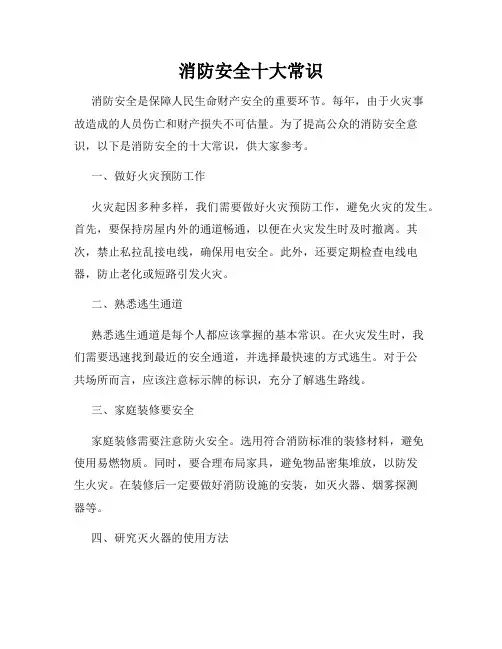 消防安全十大常识

消防安全是保障人民生命财产安全的重要环节。每年，由于火灾事故造成的人员伤亡和财产损失不可估量。为了提高公众的消防安全意识，以下是消防安全的十大常识，供大家参考。

一、做好火灾预防工作

火灾起因多种多样，我们需要做好火灾预防工作，避免火灾的发生。首先，要保持房屋内外的通道畅通，以便在火灾发生时及时撤离。其次，禁止私拉乱接电线，确保用电安全。此外，还要定期检查电线电器，防止老化或短路引发火灾。

二、熟悉逃生通道

熟悉逃生通道是每个人都应该掌握的基本常识。在火灾发生时，我们需要迅速找到最近的安全通道，并选择最快速的方式逃生。对于公共场所而言，应该注意标示牌的标识，充分了解逃生路线。

三、家庭装修要安全

家庭装修需要注意防火安全。选用符合消防标准的装修材料，避免使用易燃物质。同时，要合理布局家具，避免物品密集堆放，以防发生火灾。在装修后一定要做好消防设施的安装，如灭火器、烟雾探测器等。

四、研究灭火器的使用方法